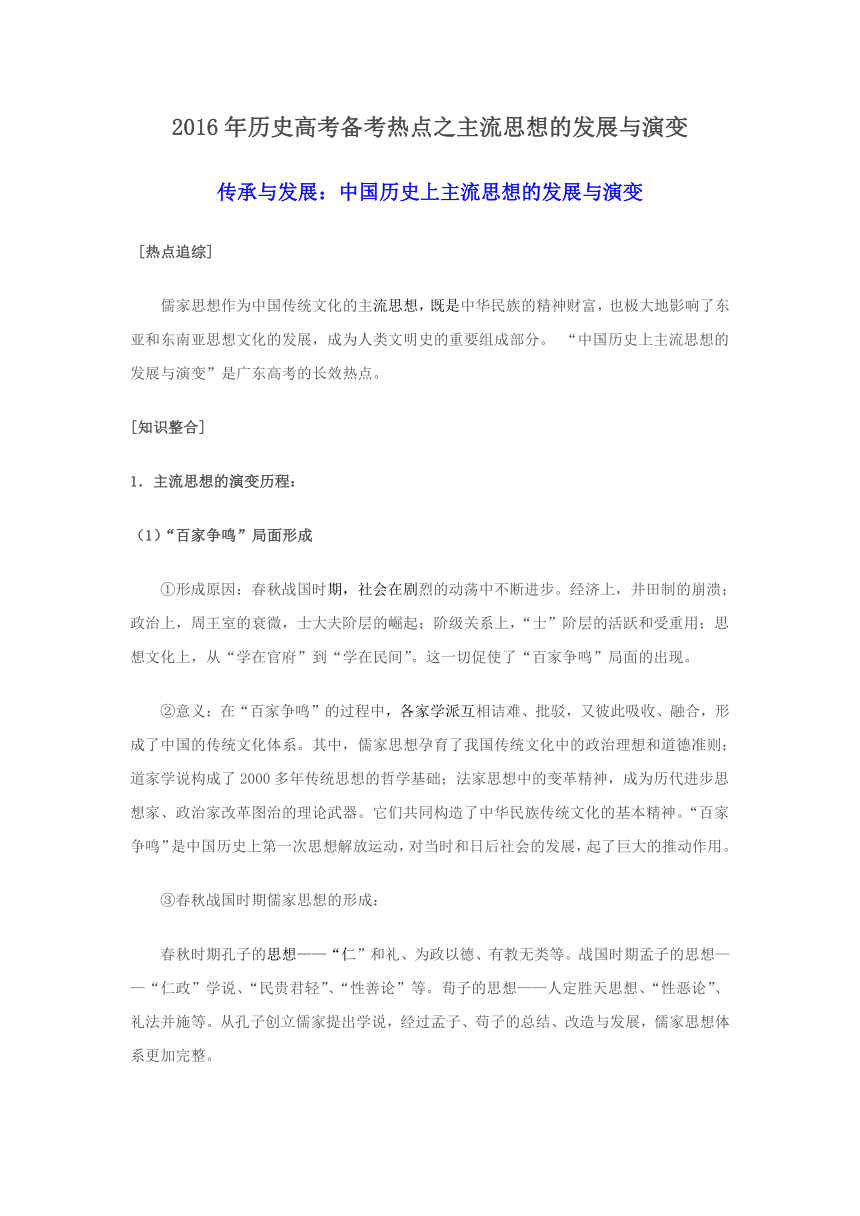 2016年历史高考备考热点之主流思想的发展与演变

传承与发展：中国历史上主流思想的发展与演变

［热点追综］

儒家思想作为中国传统文化的主流思想，既是中华民族的精神财富，也极大地影响了东亚和东南亚思想文化的发展，成为人类文明史的重要组成部分。 “中国历史上主流思想的发展与演变”是广东高考的长效热点。

［知识整合］

1．主流思想的演变历程：

（1）“百家争鸣”局面形成

①形成原因：春秋战国时期，社会在剧烈的动荡中不断进步。经济上，井田制的崩溃；政治上，周王室的衰微，士大夫阶层的崛起；阶级关系上，“士”阶层的活跃和受重用；思想文化上，从“学在官府”到“学在民间”。这一切促使了“百家争鸣”局面的出现。

②意义：在“百家争鸣”的过程中，各家学派互相诘难、批驳，又彼此吸收、融合，形成了中国的传统文化体系。其中，儒家思想孕育了我国传统文化中的政治理想和道德准则；道家学说构成了2000多年传统思想的哲学基础；法家思想中的变革精神，成为历代进步思想家、政治家改革图治的理论武器。它们共同构造了中华民族传统文化的基本精神。“百家争鸣”是中国历史上第一次思想解放运动，对当时和日后社会的发展，起了巨大的推动作用。

③春秋战国时期儒家思想的形成：

春秋时期孔子的思想——“仁”和礼、为政以德、有教无类等。战国时期孟子的思想——“仁政”学说、“民贵君轻”、“性善论”等。荀子的思想——人定胜天思想、“性恶论”、礼法并施等。从孔子创立儒家提出学说，经过孟子、荀子的总结、改造与发展，儒家思想体系更加完整。